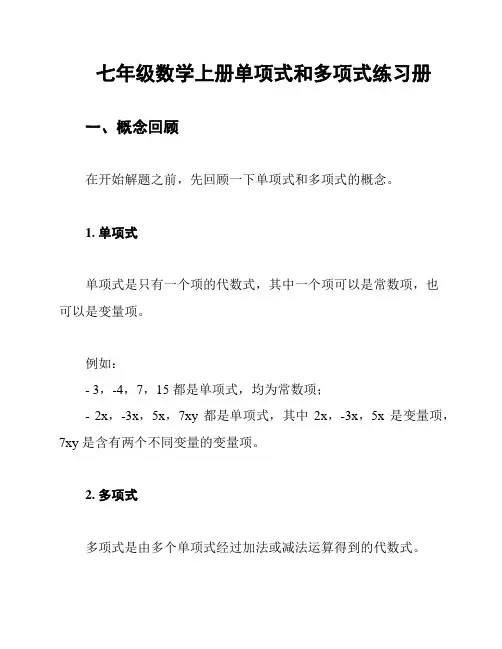 七年级数学上册单项式和多项式练习册

一、概念回顾

在开始解题之前，先回顾一下单项式和多项式的概念。

1. 单项式

单项式是只有一个项的代数式，其中一个项可以是常数项，也可以是变量项。

例如：
- 3，-4，7，15 都是单项式，均为常数项；
- 2x，-3x，5x，7xy 都是单项式，其中 2x，-3x，5x 是变量项，7xy 是含有两个不同变量的变量项。

2. 多项式

多项式是由多个单项式经过加法或减法运算得到的代数式。